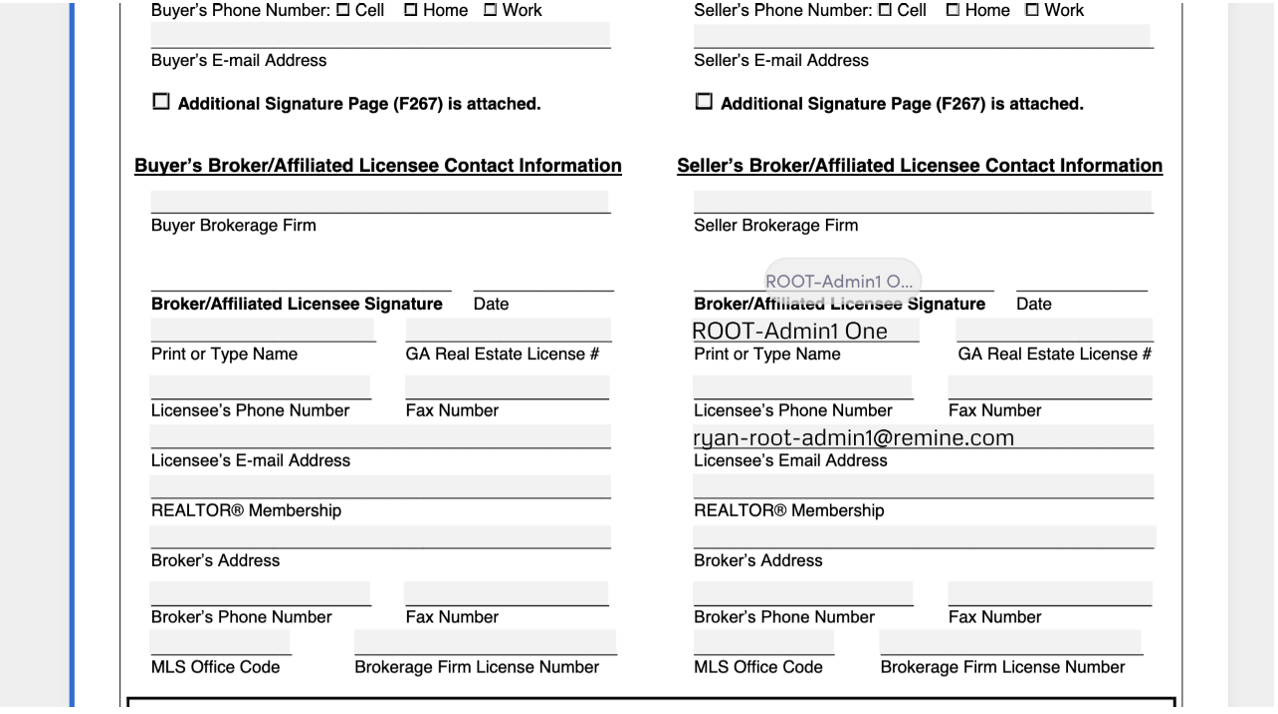 Buyer's Phone Number: ☐ Cell ☐ Home ☐ Work

Buyer's E-mail Address

☐ Additional Signature Page (F267) is attached.

Buyer's Broker/Affiliated Licensee Contact Information

Buyer Brokerage Firm

Broker/Affiliated Licensee Signature Date

Print or Type Name GA Real Estate License #

Licensee's Phone Number Fax Number

Licensee's E-mail Address

REALTOR® Membership

Broker's Address

Broker's Phone Number Fax Number

MLS Office Code Brokerage Firm License Number

Seller's Phone Number: ☐ Cell ☐ Home ☐ Work

Seller's E-mail Address

☐ Additional Signature Page (F267) is attached.

Seller's Broker/Affiliated Licensee Contact Information

Seller Brokerage Firm

ROOT-Admin1 O...

Broker/Affiliated Licensee Signature Date

ROOT-Admin1 One

Print or Type Name GA Real Estate License #

Licensee's Phone Number Fax Number

ryan-root-admin1@remine.com

Licensee's Email Address

REALTOR® Membership

Broker's Address

Broker's Phone Number Fax Number

MLS Office Code Brokerage Firm License Number